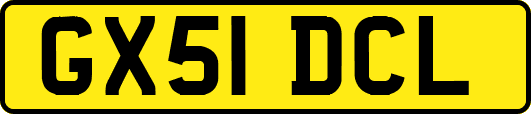 GX51 DCL